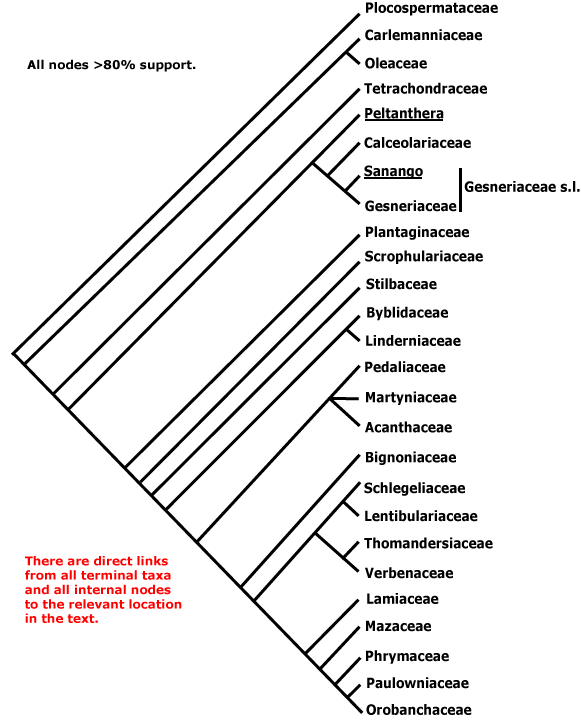 All nodes >80% support.

Plocospermataceae
Carlemanniaceae
Oleaceae
Tetrachondraceae
Peltanthera
Calceolariaceae
Sanango
Gesneriaceae
Gesneriaceae s.l.
Plantaginaceae
Scrophulariaceae
Stilbaceae
Byblidaceae
Linderniaceae
Pedaliaceae
Martyniaceae
Acanthaceae
Bignoniaceae
Schlegeliaceae
Lentibulariaceae
Thomandersiaceae
Verbenaceae
Lamiaceae
Mazaceae
Phrymaceae
Paulowniaceae
Orobanchaceae

There are direct links from all terminal taxa and all internal nodes to the relevant location in the text.